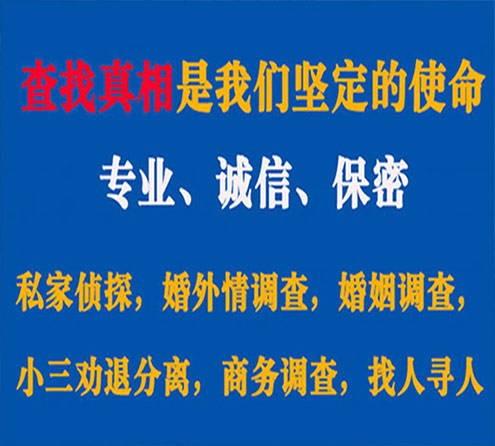 查找真相是我们坚定的使命

专业、诚信、保密

私家侦探，婚外情调查，婚姻调查，

小三劝退分离，商务调查，找人寻人